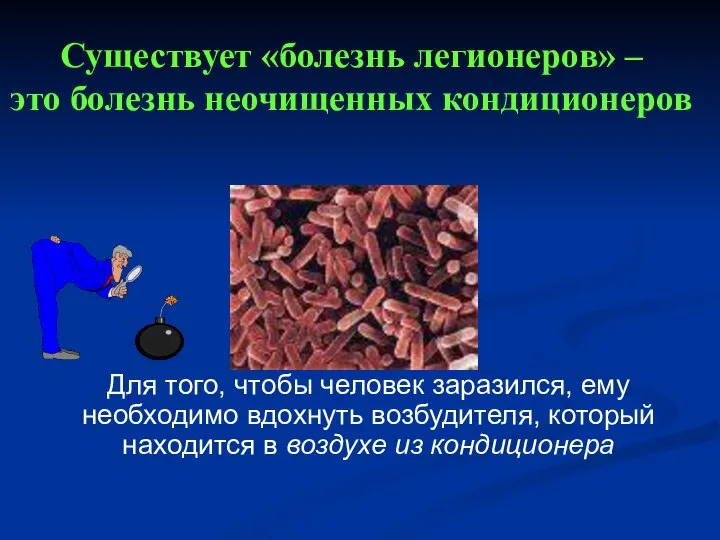 Существует «болезнь легионеров» – это болезнь неочищенных кондиционеров

Для того, чтобы человек заразился, ему необходимо вдохнуть возбудителя, который находится в воздухе из кондиционера